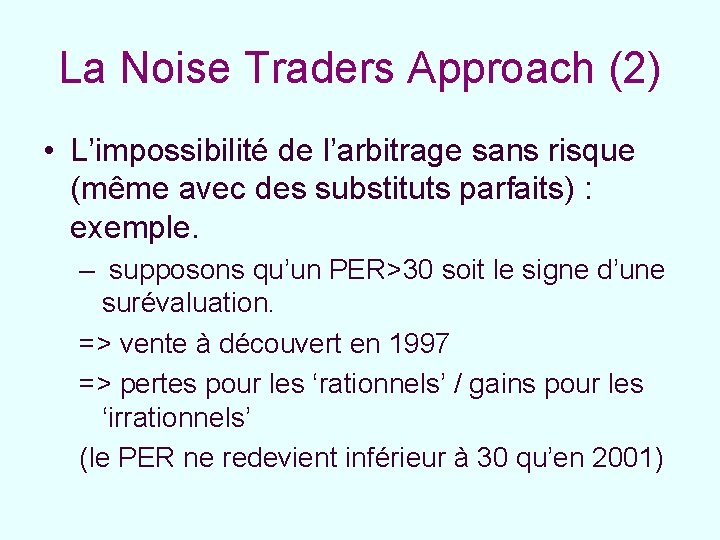 La Noise Traders Approach (2)

• L’impossibilité de l’arbitrage sans risque (même avec des substituts parfaits) : exemple.

– supposons qu’un PER>30 soit le signe d’une surévaluation.

=> vente à découvert en 1997

=> pertes pour les ‘rationnels’ / gains pour les ‘irrationnels’

(le PER ne redevient inférieur à 30 qu’en 2001)